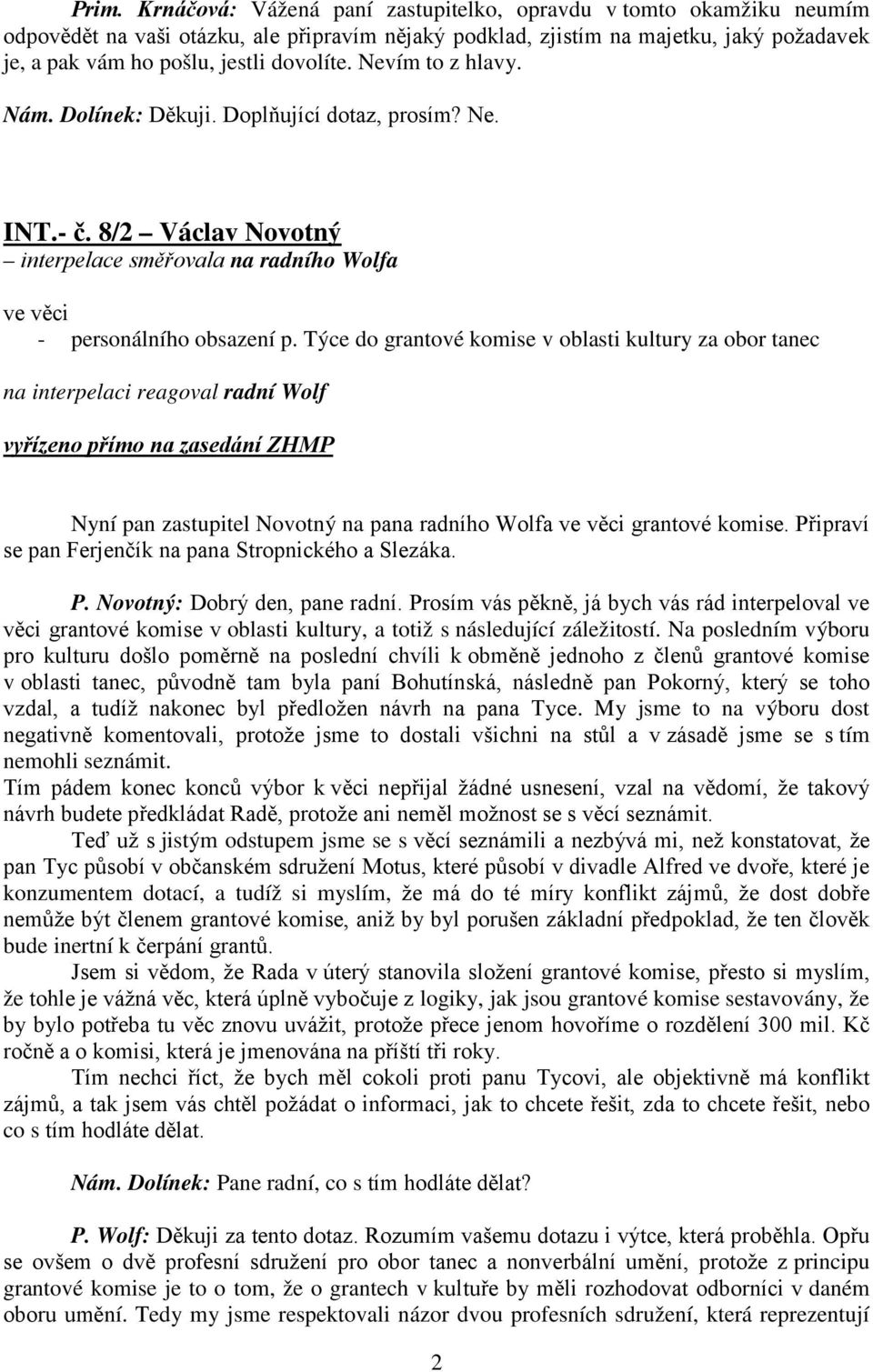 Prim. Krnáčová: Vážená paní zastupitelko, opravdu v tomto okamžiku neumím odpovědět na vaši otázku, ale připravím nějaký podklad, zjistím na majetku, jaký požadavek je, a pak vám ho pošlu, jestli dovolíte. Nevím to z hlavy.

Nám. Dolínek: Děkuji. Doplňující dotaz, prosím? Ne.

INT.- č. 8/2 – Václav Novotný
– interpelace směřovala na radního Wolfa

ve věci
- personálního obsazení p. Týce do grantové komise v oblasti kultury za obor tanec

na interpelaci reagoval radní Wolf

vyřízeno přímo na zasedání ZHMP

Nyní pan zastupitel Novotný na pana radního Wolfa ve věci grantové komise. Připraví se pan Ferjenčík na pana Stropnického a Slezáka.

P. Novotný: Dobrý den, pane radní. Prosím vás pěkně, já bych vás rád interpeloval ve věci grantové komise v oblasti kultury, a totiž s následující záležitostí. Na posledním výboru pro kulturu došlo poměrně na poslední chvíli k obměně jednoho z členů grantové komise v oblasti tanec, původně tam byla paní Bohutínská, následně pan Pokorný, který se toho vzdal, a tudíž nakonec byl předložen návrh na pana Tyce. My jsme to na výboru dost negativně komentovali, protože jsme to dostali všichni na stůl a v zásadě jsme se s tím nemohli seznámit.
Tím pádem konec konců výbor k věci nepřijal žádné usnesení, vzal na vědomí, že takový návrh budete předkládat Radě, protože ani neměl možnost se s věcí seznámit.

Teď už s jistým odstupem jsme se s věcí seznámili a nezbývá mi, než konstatovat, že pan Tyc působí v občanském sdružení Motus, které působí v divadle Alfred ve dvoře, které je konzumentem dotací, a tudíž si myslím, že má do té míry konflikt zájmů, že dost dobře nemůže být členem grantové komise, aniž by byl porušen základní předpoklad, že ten člověk bude inertní k čerpání grantů.

Jsem si vědom, že Rada v úterý stanovila složení grantové komise, přesto si myslím, že tohle je vážná věc, která úplně vybočuje z logiky, jak jsou grantové komise sestavovány, že by bylo potřeba tu věc znovu uvážit, protože přece jenom hovoříme o rozdělení 300 mil. Kč ročně a o komisi, která je jmenována na příští tři roky.

Tím nechci říct, že bych měl cokoli proti panu Tycovi, ale objektivně má konflikt zájmů, a tak jsem vás chtěl požádat o informaci, jak to chcete řešit, zda to chcete řešit, nebo co s tím hodláte dělat.

Nám. Dolínek: Pane radní, co s tím hodláte dělat?

P. Wolf: Děkuji za tento dotaz. Rozumím vašemu dotazu i výtce, která proběhla. Opřu se ovšem o dvě profesní sdružení pro obor tanec a nonverbální umění, protože z principu grantové komise je to o tom, že o grantech v kultuře by měli rozhodovat odborníci v daném oboru umění. Tedy my jsme respektovali názor dvou profesních sdružení, která reprezentují

2